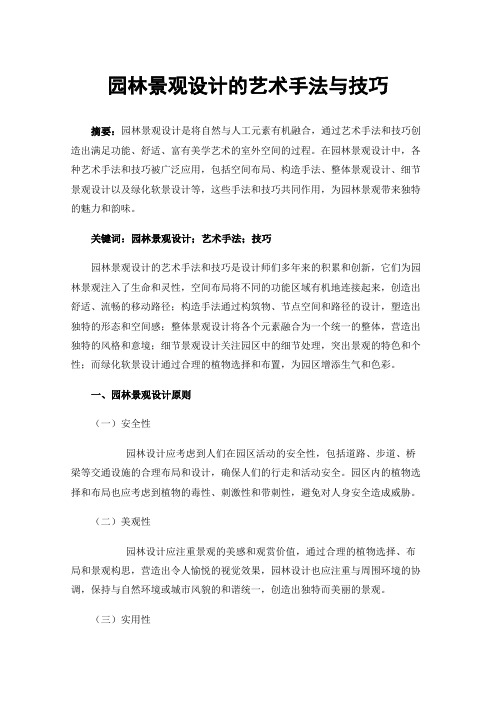 园林景观设计的艺术手法与技巧

摘要：园林景观设计是将自然与人工元素有机融合，通过艺术手法和技巧创造出满足功能、舒适、富有美学艺术的室外空间的过程。在园林景观设计中，各种艺术手法和技巧被广泛应用，包括空间布局、构造手法、整体景观设计、细节景观设计以及绿化软景设计等，这些手法和技巧共同作用，为园林景观带来独特的魅力和韵味。

关键词：园林景观设计；艺术手法；技巧

园林景观设计的艺术手法和技巧是设计师们多年来的积累和创新，它们为园林景观注入了生命和灵性，空间布局将不同的功能区域有机地连接起来，创造出舒适、流畅的移动路径；构造手法通过构筑物、节点空间和路径的设计，塑造出独特的形态和空间感；整体景观设计将各个元素融合为一个统一的整体，营造出独特的风格和意境；细节景观设计关注园区中的细节处理，突出景观的特色和个性；而绿化软景设计通过合理的植物选择和布置，为园区增添生气和色彩。

一、园林景观设计原则

（一）安全性

园林设计应考虑到人们在园区活动的安全性，包括道路、步道、桥梁等交通设施的合理布局和设计，确保人们的行走和活动安全。园区内的植物选择和布局也应考虑到植物的毒性、刺激性和带刺性，避免对人身安全造成威胁。

（二）美观性

园林设计应注重景观的美感和观赏价值，通过合理的植物选择、布局和景观构思，营造出令人愉悦的视觉效果，园林设计也应注重与周围环境的协调，保持与自然环境或城市风貌的和谐统一，创造出独特而美丽的景观。

（三）实用性